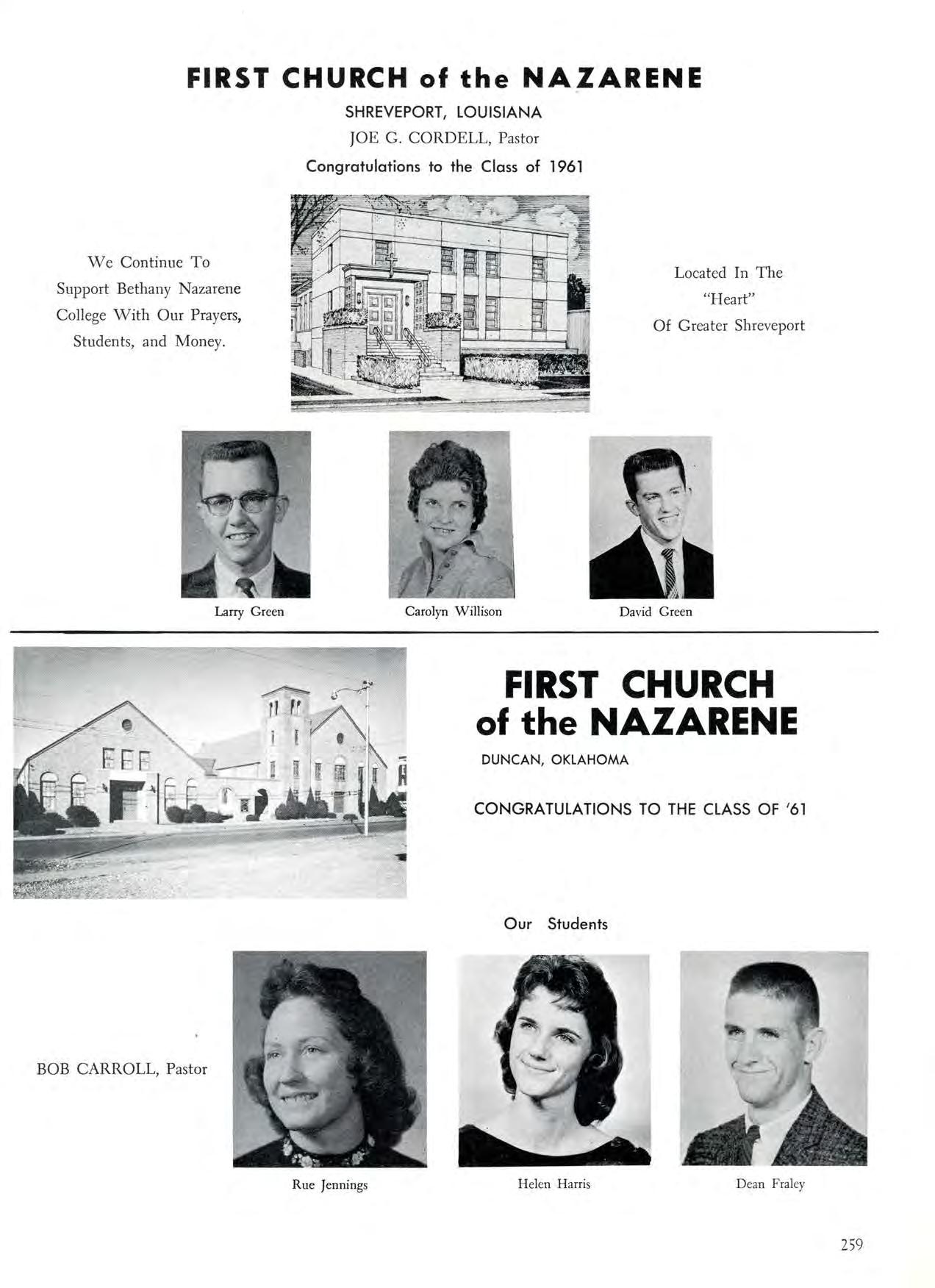 FIRST CHURCH of the NAZARENE

SHREVEPORT, LOUISIANA

JOE G. CORDELL, Pastor

Congratulations to the Class of 1961

We Continue To Support Bethany Nazarene College With Our Prayers, Students, and Money.

Located In The "Heart" Of Greater Shreveport

Larry Green

Carolyn Willison

David Green

FIRST CHURCH of the NAZARENE

DUNCAN, OKLAHOMA

CONGRATULATIONS TO THE CLASS OF '61

Our Students

BOB CARROLL, Pastor

Rue Jennings

Helen Harris

Dean Fraley

259